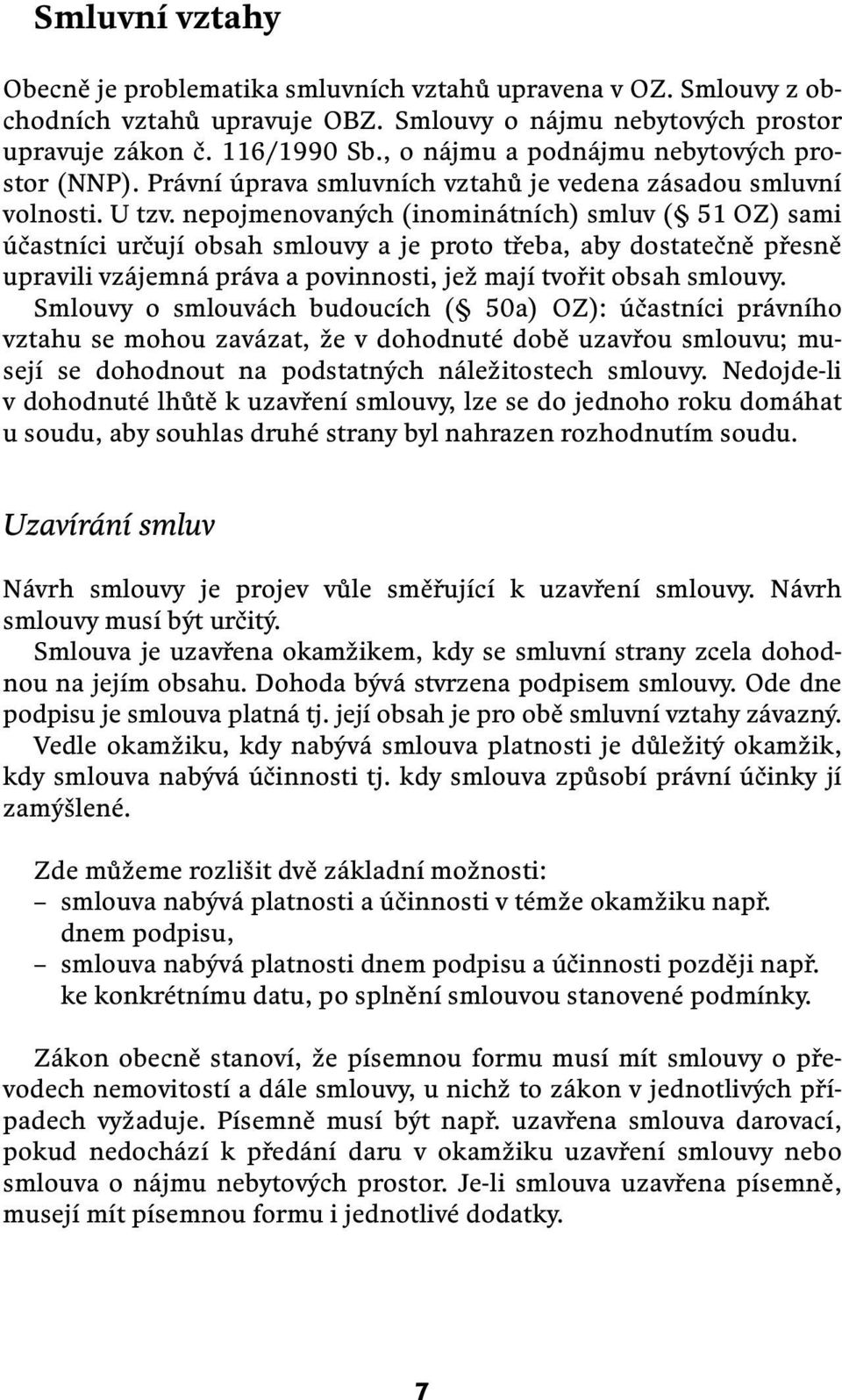 Smluvní vztahy

Obecně je problematika smluvních vztahů upravena v OZ. Smlouvy z obchodních vztahů upravuje OBZ. Smlouvy o nájmu nebytových prostor upravuje zákon č. 116/1990 Sb., o nájmu a podnájmu nebytových prostor (NNP). Právní úprava smluvních vztahů je vedena zásadou smluvní volnosti. U tzv. nepojmenovaných (inominátních) smluv (§ 51 OZ) sami účastníci určují obsah smlouvy a je proto třeba, aby dostatečně přesně upravili vzájemná práva a povinnosti, jež mají tvořit obsah smlouvy.

Smlouvy o smlouvách budoucích (§ 50a) OZ): účastníci právního vztahu se mohou zavázat, že v dohodnuté době uzavřou smlouvu; musejí se dohodnout na podstatných náležitostech smlouvy. Nedojde-li v dohodnuté lhůtě k uzavření smlouvy, lze se do jednoho roku domáhat u soudu, aby souhlas druhé strany byl nahrazen rozhodnutím soudu.

Uzavírání smluv

Návrh smlouvy je projev vůle směřující k uzavření smlouvy. Návrh smlouvy musí být určitý.

Smlouva je uzavřena okamžikem, kdy se smluvní strany zcela dohodnou na jejím obsahu. Dohoda bývá stvrzena podpisem smlouvy. Ode dne podpisu je smlouva platná tj. její obsah je pro obě smluvní vztahy závazný.

Vedle okamžiku, kdy nabývá smlouva platnosti je důležitý okamžik, kdy smlouva nabývá účinnosti tj. kdy smlouva způsobí právní účinky jí zamýšlené.

Zde můžeme rozlišit dvě základní možnosti:
– smlouva nabývá platnosti a účinnosti v témže okamžiku např. dnem podpisu,
– smlouva nabývá platnosti dnem podpisu a účinnosti později např. ke konkrétnímu datu, po splnění smlouvou stanovené podmínky.

Zákon obecně stanoví, že písemnou formu musí mít smlouvy o převodech nemovitostí a dále smlouvy, u nichž to zákon v jednotlivých případech vyžaduje. Písemně musí být např. uzavřena smlouva darovací, pokud nedochází k předání daru v okamžiku uzavření smlouvy nebo smlouva o nájmu nebytových prostor. Je-li smlouva uzavřena písemně, musejí mít písemnou formu i jednotlivé dodatky.

7